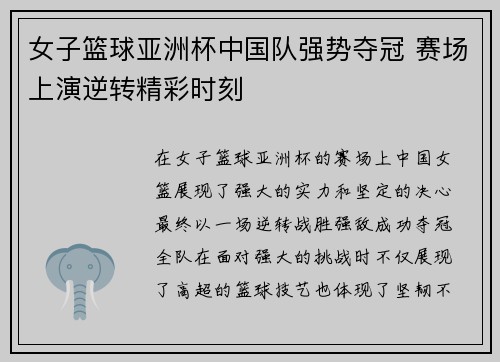 女子篮球亚洲杯中国队强势夺冠 赛场上演逆转精彩时刻

在女子篮球亚洲杯的赛场上中国女篮展现了强大的实力和坚定的决心最终以一场逆转战胜强敌成功夺冠全队在面对强大的挑战时不仅展现了高超的篮球技艺也体现了坚韧不